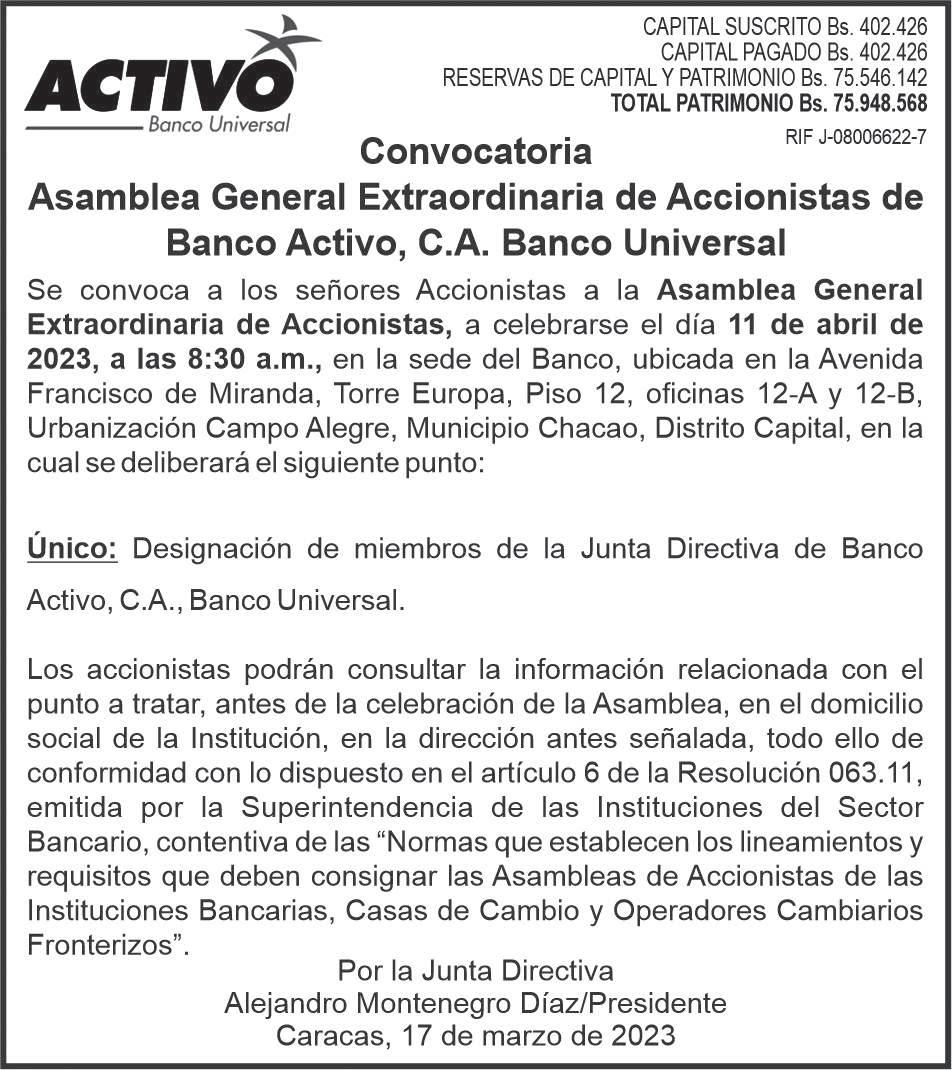 ACTIVO
Banco Universal

CAPITAL SUSCRITO Bs. 402.426
CAPITAL PAGADO Bs. 402.426
RESERVAS DE CAPITAL Y PATRIMONIO Bs. 75.546.142
TOTAL PATRIMONIO Bs. 75.948.568

RIF J-08006622-7

Convocatoria
Asamblea General Extraordinaria de Accionistas de Banco Activo, C.A. Banco Universal

Se convoca a los señores Accionistas a la Asamblea General Extraordinaria de Accionistas, a celebrarse el día 11 de abril de 2023, a las 8:30 a.m., en la sede del Banco, ubicada en la Avenida Francisco de Miranda, Torre Europa, Piso 12, oficinas 12-A y 12-B, Urbanización Campo Alegre, Municipio Chacao, Distrito Capital, en la cual se deliberará el siguiente punto:

Único: Designación de miembros de la Junta Directiva de Banco Activo, C.A., Banco Universal.

Los accionistas podrán consultar la información relacionada con el punto a tratar, antes de la celebración de la Asamblea, en el domicilio social de la Institución, en la dirección antes señalada, todo ello de conformidad con lo dispuesto en el artículo 6 de la Resolución 063.11, emitida por la Superintendencia de las Instituciones del Sector Bancario, contentiva de las “Normas que establecen los lineamientos y requisitos que deben consignar las Asambleas de Accionistas de las Instituciones Bancarias, Casas de Cambio y Operadores Cambiarios Fronterizos”.

Por la Junta Directiva
Alejandro Montenegro Díaz/Presidente
Caracas, 17 de marzo de 2023